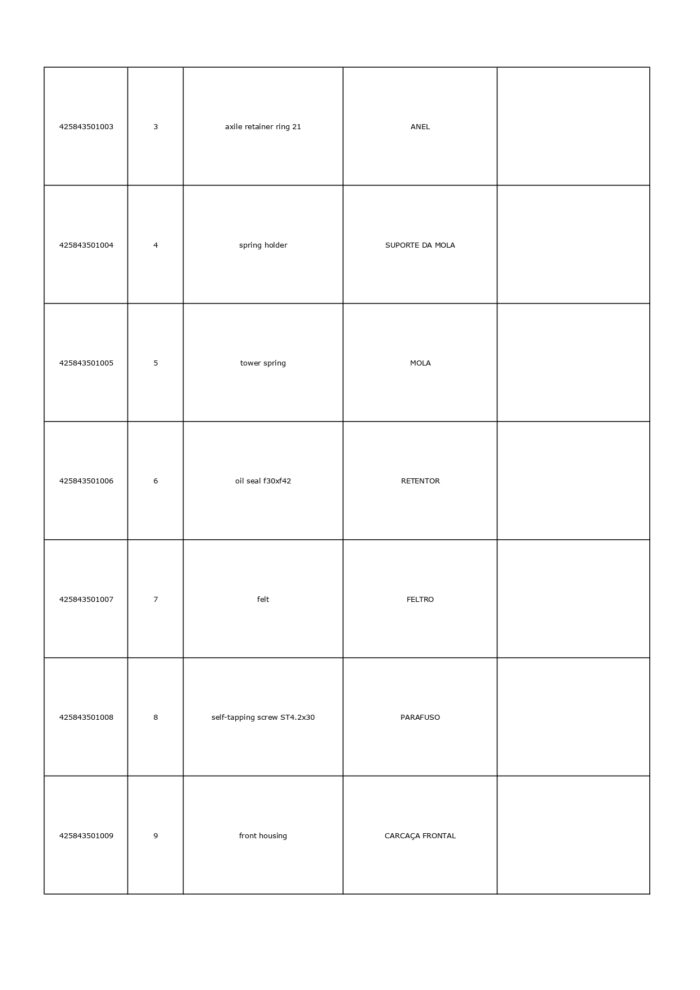 | | | | | |
|---|---|---|---|---|
| 425843501003 | 3 | axile retainer ring 21 | ANEL | |
| 425843501004 | 4 | spring holder | SUPORTE DA MOLA | |
| 425843501005 | 5 | tower spring | MOLA | |
| 425843501006 | 6 | oil seal f30xf42 | RETENTOR | |
| 425843501007 | 7 | felt | FELTRO | |
| 425843501008 | 8 | self-tapping screw ST4.2x30 | PARAFUSO | |
| 425843501009 | 9 | front housing | CARCAÇA FRONTAL | |